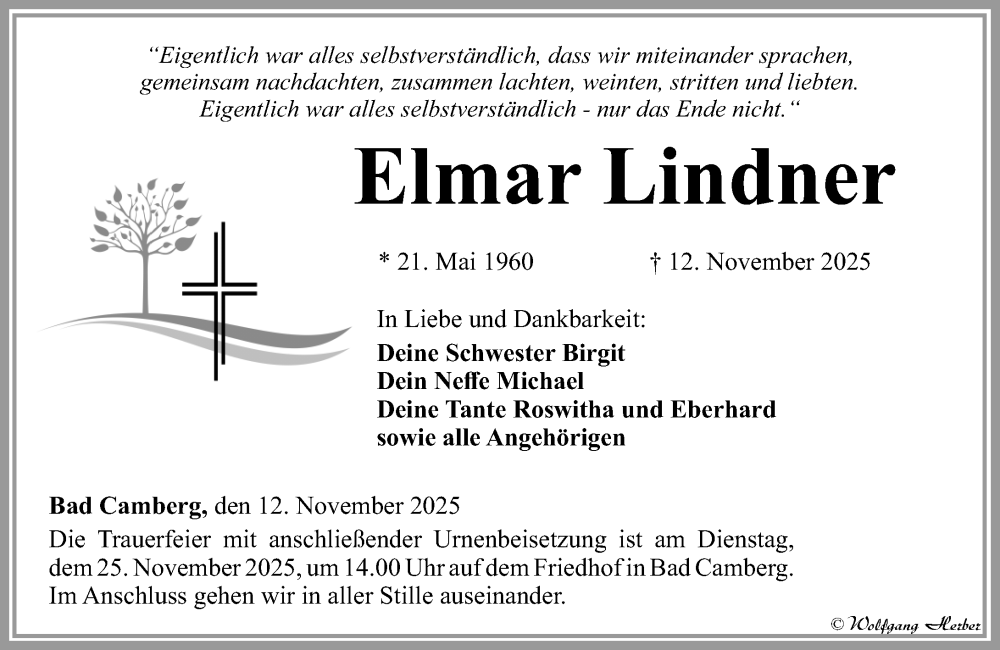 “Eigentlich war alles selbstverständlich, dass wir miteinander sprachen, gemeinsam nachdachten, zusammen lachten, weinten, stritten und liebten. Eigentlich war alles selbstverständlich - nur das Ende nicht.“

Elmar Lindner

* 21. Mai 1960 † 12. November 2025

In Liebe und Dankbarkeit:
Deine Schwester Birgit
Dein Neffe Michael
Deine Tante Roswitha und Eberhard
sowie alle Angehörigen

Bad Camberg, den 12. November 2025
Die Trauerfeier mit anschließender Urnenbeisetzung ist am Dienstag, dem 25. November 2025, um 14.00 Uhr auf dem Friedhof in Bad Camberg. Im Anschluss gehen wir in aller Stille auseinander.

© Wolfgang Herber